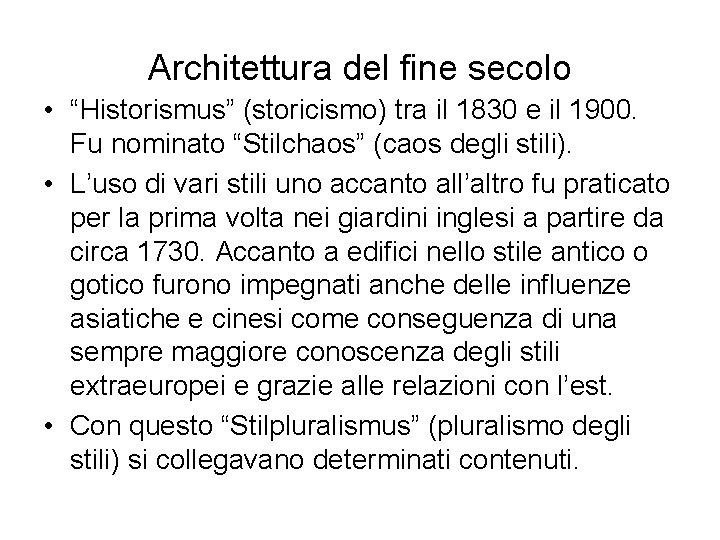 Architettura del fine secolo

• “Historismus” (storicismo) tra il 1830 e il 1900. Fu nominato “Stilchaos” (caos degli stili).
• L’uso di vari stili uno accanto all’altro fu praticato per la prima volta nei giardini inglesi a partire da circa 1730. Accanto a edifici nello stile antico o gotico furono impegnati anche delle influenze asiatiche e cinesi come conseguenza di una sempre maggiore conoscenza degli stili extraeuropei e grazie alle relazioni con l’est.
• Con questo “Stilpluralismus” (pluralismo degli stili) si collegavano determinati contenuti.